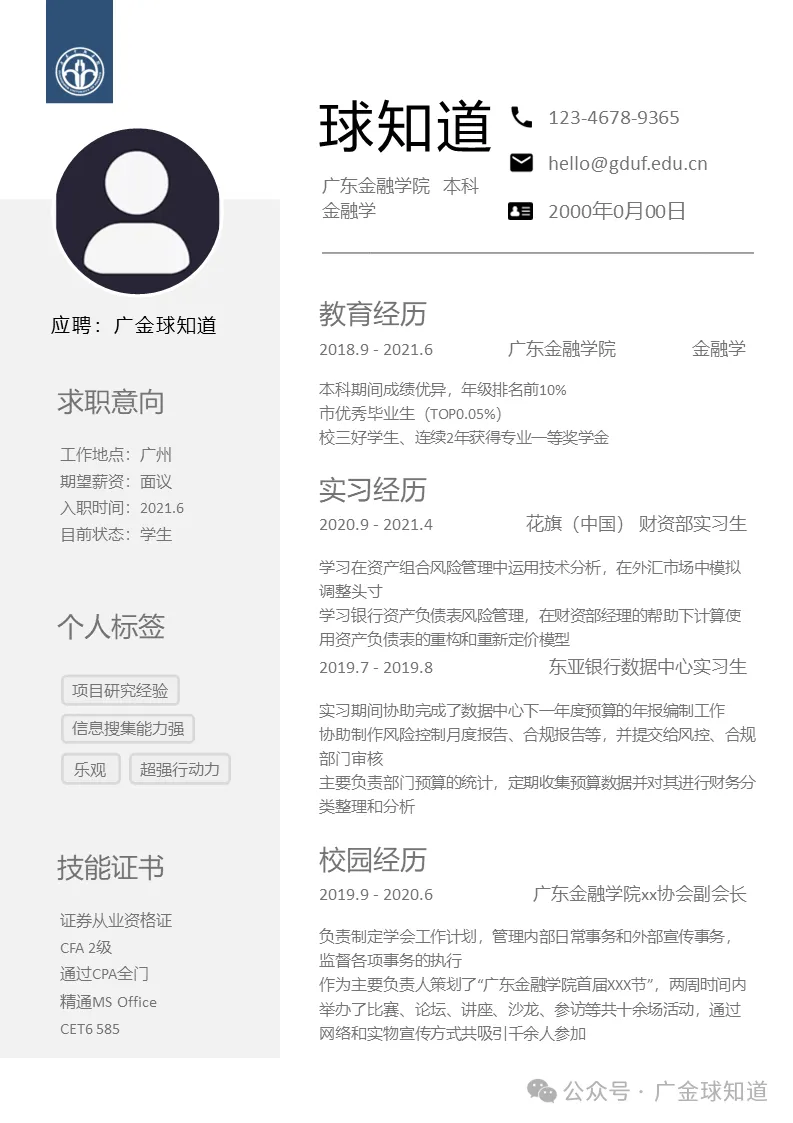 应聘：广金球知道

求职意向

工作地点：广州
期望薪资：面议
入职时间：2021.6
目前状态：学生

个人标签

项目研究经验
信息搜集能力强
乐观
超强行动力

技能证书

证券从业资格证
CFA 2级
通过CPA全门
精通MS Office
CET6 585

球知道

广东金融学院 本科
金融学

123-4678-9365
hello@gduf.edu.cn
2000年0月00日

教育经历

2018.9 - 2021.6 广东金融学院 金融学

本科期间成绩优异，年级排名前10%
市优秀毕业生（TOP0.05%）
校三好学生、连续2年获得专业一等奖学金

实习经历

2020.9 - 2021.4 花旗（中国） 财资部实习生

学习在资产组合风险管理中运用技术分析，在外汇市场中模拟调整头寸
学习银行资产负债表风险管理，在财资部经理的帮助下计算使用资产负债表的重构和重新定价模型

2019.7 - 2019.8 东亚银行数据中心实习生

实习期间协助完成了数据中心下一年度预算的年报编制工作
协助制作风险控制月度报告、合规报告等，并提交给风控、合规部门审核
主要负责部门预算的统计，定期收集预算数据并对其进行财务分类整理和分析

校园经历

2019.9 - 2020.6 广东金融学院xx协会副会长

负责制定学会工作计划，管理内部日常事务和外部宣传事务，监督各项事务的执行
作为主要负责人策划了“广东金融学院首届XXX节”，两周时间内举办了比赛、论坛、讲座、沙龙、参访等共十余场活动，通过网络和实物宣传方式共吸引千余人参加

公众号 · 广金球知道